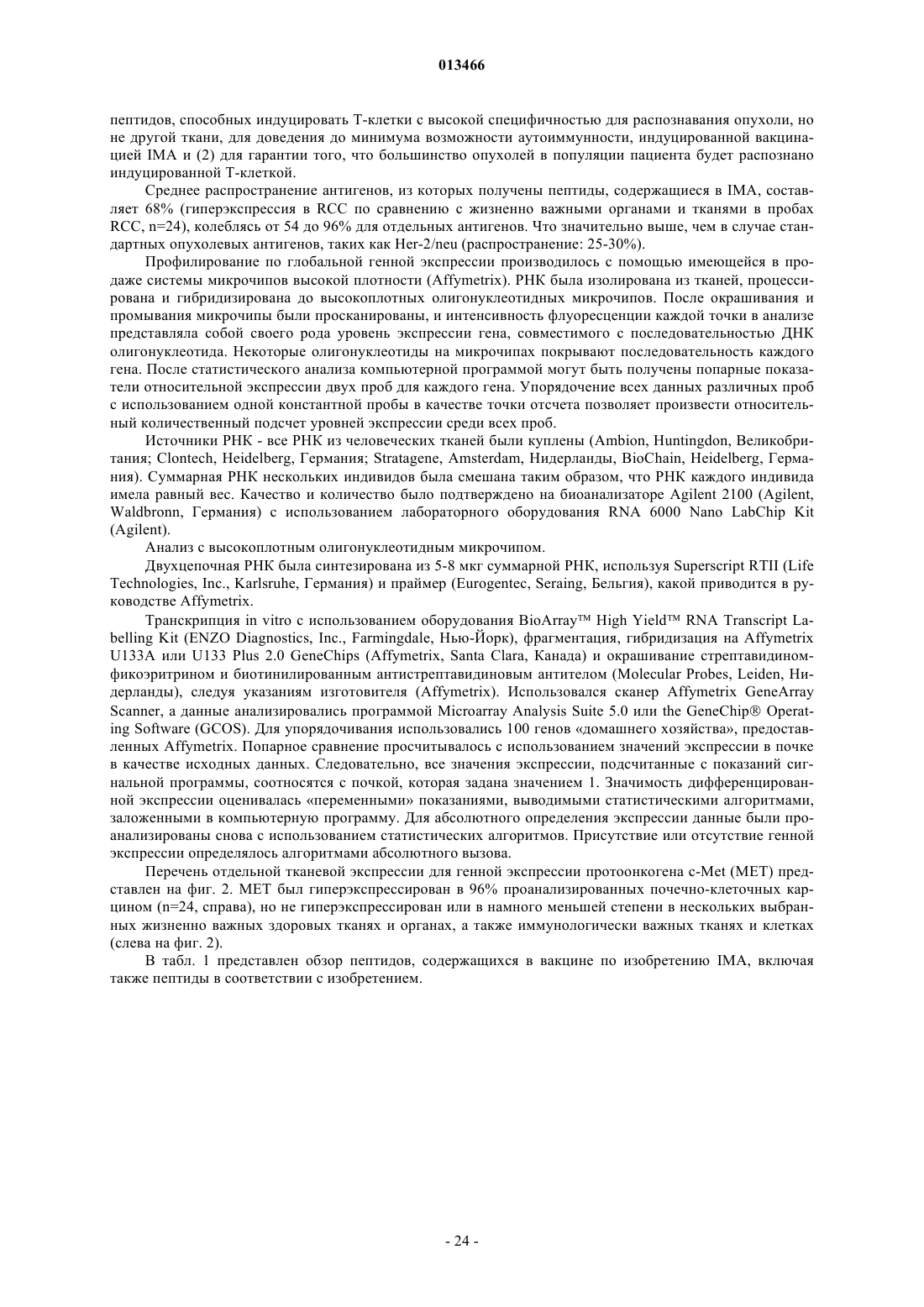 013466

пептидов, способных индуцировать Т-клетки с высокой специфичностью для распознавания опухоли, но не другой ткани, для доведения до минимума возможности аутоиммунности, индуцированной вакцинацией IMA и (2) для гарантии того, что большинство опухолей в популяции пациента будет распознано индуцированной Т-клеткой.

Среднее распространение антигенов, из которых получены пептиды, содержащиеся в IMA, составляет 68% (гиперэкспрессия в RCC по сравнению с жизненно важными органами и тканями в пробах RCC, n=24), колеблясь от 54 до 96% для отдельных антигенов. Что значительно выше, чем в случае стандартных опухолевых антигенов, таких как Her-2/neu (распространение: 25-30%).

Профилирование по глобальной генной экспрессии производилось с помощью имеющейся в продаже системы микрочипов высокой плотности (Affymetrix). РНК была изолирована из тканей, процессирована и гибридизирована до высокоплотных олигонуклеотидных микрочипов. После окрашивания и промывания микрочипы были просканированы, и интенсивность флуоресценции каждой точки в анализе представляла собой своего рода уровень экспрессии гена, совместимого с последовательностью ДНК олигонуклеотида. Некоторые олигонуклеотиды на микрочипах покрывают последовательность каждого гена. После статистического анализа компьютерной программой могут быть получены попарные показатели относительной экспрессии двух проб для каждого гена. Упорядочение всех данных различных проб с использованием одной константной пробы в качестве точки отсчета позволяет произвести относительный количественный подсчет уровней экспрессии среди всех проб.

Источники РНК - все РНК из человеческих тканей были куплены (Ambion, Huntingdon, Великобритания; Clontech, Heidelberg, Германия; Stratagene, Amsterdam, Нидерланды, BioChain, Heidelberg, Германия). Суммарная РНК нескольких индивидов была смешана таким образом, что РНК каждого индивида имела равный вес. Качество и количество было подтверждено на биоанализаторе Agilent 2100 (Agilent, Waldbronn, Германия) с использованием лабораторного оборудования RNA 6000 Nano LabChip Kit (Agilent).

Анализ с высокоплотным олигонуклеотидным микрочипом.

Двухцепочная РНК была синтезирована из 5-8 мкг суммарной РНК, используя Superscript RTII (Life Technologies, Inc., Karlsruhe, Германия) и праймер (Eurogentec, Seraing, Бельгия), какой приводится в руководстве Affymetrix.

Транскрипция in vitro с использованием оборудования BioArray™ High Yield™ RNA Transcript Labelling Kit (ENZO Diagnostics, Inc., Farmingdale, Нью-Йорк), фрагментация, гибридизация на Affymetrix U133A или U133 Plus 2.0 GeneChips (Affymetrix, Santa Clara, Канада) и окрашивание стрептавидином-фикоэритрином и биотинилированным антистрептавидиновым антителом (Molecular Probes, Leiden, Нидерланды), следуя указаниям изготовителя (Affymetrix). Использовался сканер Affymetrix GeneArray Scanner, а данные анализировались программой Microarray Analysis Suite 5.0 или the GeneChip® Operating Software (GCOS). Для упорядочивания использовались 100 генов «домашнего хозяйства», предоставленных Affymetrix. Попарное сравнение просчитывалось с использованием значений экспрессии в почке в качестве исходных данных. Следовательно, все значения экспрессии, подсчитанные с показаний сигнальной программы, соотносятся с почкой, которая задана значением 1. Значимость дифференцированной экспрессии оценивалась «переменными» показаниями, выводимыми статистическими алгоритмами, заложенными в компьютерную программу. Для абсолютного определения экспрессии данные были проанализированы снова с использованием статистических алгоритмов. Присутствие или отсутствие генной экспрессии определялось алгоритмами абсолютного вызова.

Перечень отдельной тканевой экспрессии для генной экспрессии протоонкогена c-Met (MET) представлен на фиг. 2. MET был гиперэкспрессирован в 96% проанализированных почечно-клеточных карцином (n=24, справа), но не гиперэкспрессирован или в намного меньшей степени в нескольких выбранных жизненно важных здоровых тканях и органах, а также иммунологически важных тканях и клетках (слева на фиг. 2).

В табл. 1 представлен обзор пептидов, содержащихся в вакцине по изобретению IMA, включая также пептиды в соответствии с изобретением.

- 24 -